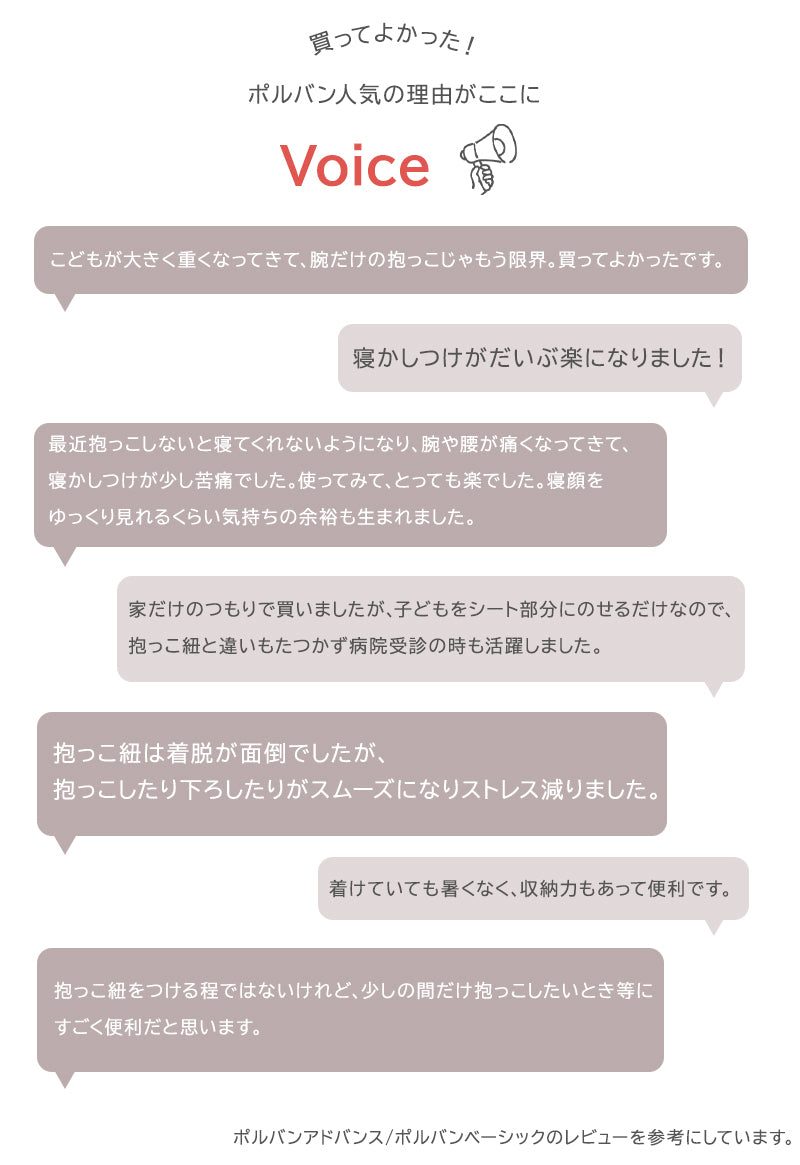 買ってよかった！

ポルバン人気の理由がここに

Voice

こどもが大きく重くなってきて、腕だけの抱っこじゃもう限界。買ってよかったです。

寝かしつけがだいぶ楽になりました！

最近抱っこしないと寝てくれないようになり、腕や腰が痛くなってきて、寝かしつけが少し苦痛でした。使ってみて、とっても楽でした。寝顔をゆっくり見れるくらい気持ちの余裕も生まれました。

家だけのつもりで買いましたが、子どもをシート部分にのせるだけなので、抱っこ紐と違いもたつかず病院受診の時も活躍しました。

抱っこ紐は着脱が面倒でしたが、
抱っこしたり下ろしたりがスムーズになりストレス減りました。

着けていても暑くなく、収納力もあって便利です。

抱っこ紐をつける程ではないけれど、少しの間だけ抱っこしたいとき等にすごく便利だと思います。

ポルバンアドバンス/ポルバンベーシックのレビューを参考にしています。